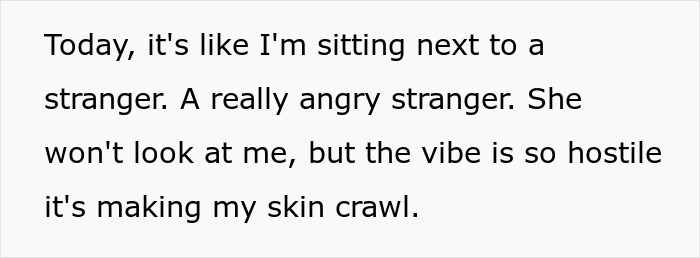 Today, it's like I'm sitting next to a stranger. A really angry stranger. She won't look at me, but the vibe is so hostile it's making my skin crawl.